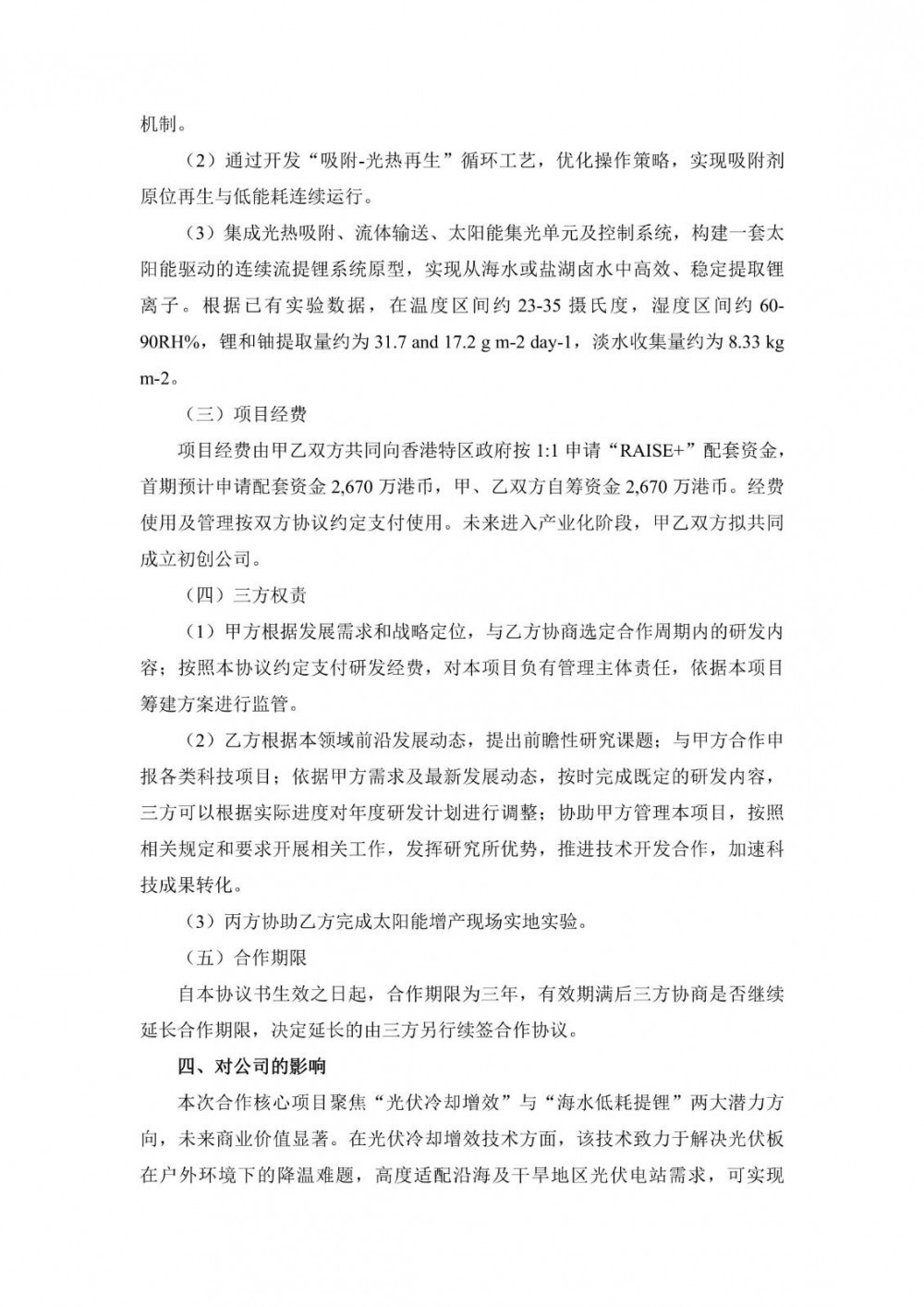 机制。

（2）通过开发“吸附-光热再生”循环工艺，优化操作策略，实现吸附剂原位再生与低能耗连续运行。

（3）集成光热吸附、流体输送、太阳能集光单元及控制系统，构建一套太阳能驱动的连续流提锂系统原型，实现从海水或盐湖卤水中高效、稳定提取锂离子。根据已有实验数据，在温度区间约 23-35 摄氏度，湿度区间约 60-90RH%，锂和铀提取量约为 31.7 and 17.2 g m-2 day-1，淡水收集量约为 8.33 kg m-2。

（三）项目经费

项目经费由甲乙双方共同向香港特区政府按 1:1 申请“RAISE+”配套资金，首期预计申请配套资金 2,670 万港币，甲、乙双方自筹资金 2,670 万港币。经费使用及管理按双方协议约定支付使用。未来进入产业化阶段，甲乙双方拟共同成立初创公司。

（四）三方权责

（1）甲方根据发展需求和战略定位，与乙方协商选定合作周期内的研发内容；按照本协议约定支付研发经费，对本项目负有管理主体责任，依据本项目筹建方案进行监管。

（2）乙方根据本领域前沿发展动态，提出前瞻性研究课题；与甲方合作申报各类科技项目；依据甲方需求及最新发展动态，按时完成既定的研发内容，三方可以根据实际进度对年度研发计划进行调整；协助甲方管理本项目，按照相关规定和要求开展相关工作，发挥研究所优势，推进技术开发合作，加速科技成果转化。

（3）丙方协助乙方完成太阳能增产现场实地实验。

（五）合作期限

自本协议书生效之日起，合作期限为三年，有效期满后三方协商是否继续延长合作期限，决定延长的由三方另行续签合作协议。

四、对公司的影响

本次合作核心项目聚焦“光伏冷却增效”与“海水低耗提锂”两大潜力方向，未来商业价值显著。在光伏冷却增效技术方面，该技术致力于解决光伏板在户外环境下的降温难题，高度适配沿海及干旱地区光伏电站需求，可实现